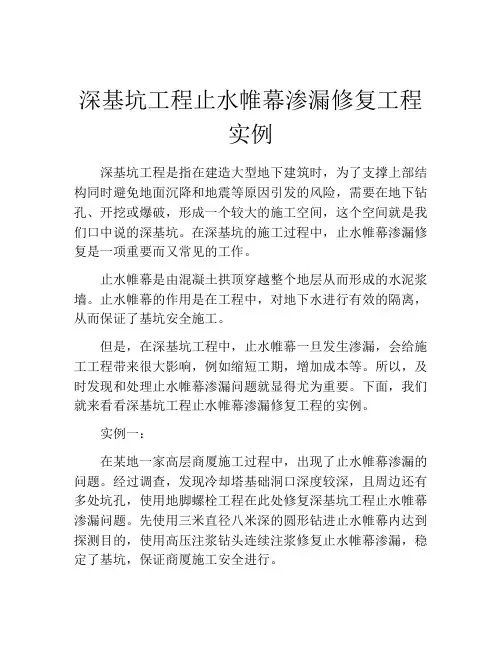 深基坑工程止水帷幕渗漏修复工程实例

深基坑工程是指在建造大型地下建筑时，为了支撑上部结构同时避免地面沉降和地震等原因引发的风险，需要在地下钻孔、开挖或爆破，形成一个较大的施工空间，这个空间就是我们口中说的深基坑。在深基坑的施工过程中，止水帷幕渗漏修复是一项重要而又常见的工作。

止水帷幕是由混凝土拱顶穿越整个地层从而形成的水泥浆墙。止水帷幕的作用是在工程中，对地下水进行有效的隔离，从而保证了基坑安全施工。

但是，在深基坑工程中，止水帷幕一旦发生渗漏，会给施工工程带来很大影响，例如缩短工期，增加成本等。所以，及时发现和处理止水帷幕渗漏问题就显得尤为重要。下面，我们就来看看深基坑工程止水帷幕渗漏修复工程的实例。

实例一：

在某地一家高层商厦施工过程中，出现了止水帷幕渗漏的问题。经过调查，发现冷却塔基础洞口深度较深，且周边还有多处坑孔，使用地脚螺栓工程在此处修复深基坑工程止水帷幕渗漏问题。先使用三米直径八米深的圆形钻进止水帷幕内达到探测目的，使用高压注浆钻头连续注浆修复止水帷幕渗漏，稳定了基坑，保证商厦施工安全进行。